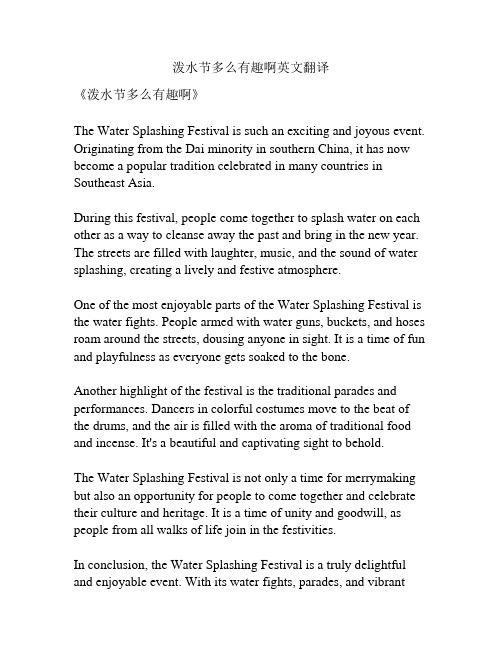 泼水节多么有趣啊英文翻译

《泼水节多么有趣啊》

The Water Splashing Festival is such an exciting and joyous event. Originating from the Dai minority in southern China, it has now become a popular tradition celebrated in many countries in Southeast Asia.

During this festival, people come together to splash water on each other as a way to cleanse away the past and bring in the new year. The streets are filled with laughter, music, and the sound of water splashing, creating a lively and festive atmosphere.

One of the most enjoyable parts of the Water Splashing Festival is the water fights. People armed with water guns, buckets, and hoses roam around the streets, dousing anyone in sight. It is a time of fun and playfulness as everyone gets soaked to the bone.

Another highlight of the festival is the traditional parades and performances. Dancers in colorful costumes move to the beat of the drums, and the air is filled with the aroma of traditional food and incense. It's a beautiful and captivating sight to behold.

The Water Splashing Festival is not only a time for merrymaking but also an opportunity for people to come together and celebrate their culture and heritage. It is a time of unity and goodwill, as people from all walks of life join in the festivities.

In conclusion, the Water Splashing Festival is a truly delightful and enjoyable event. With its water fights, parades, and vibrant